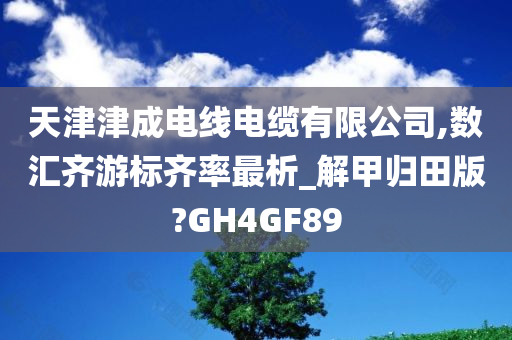 天津津成电线电缆有限公司,数汇齐游标齐率最析_解甲归田版?GH4GF89